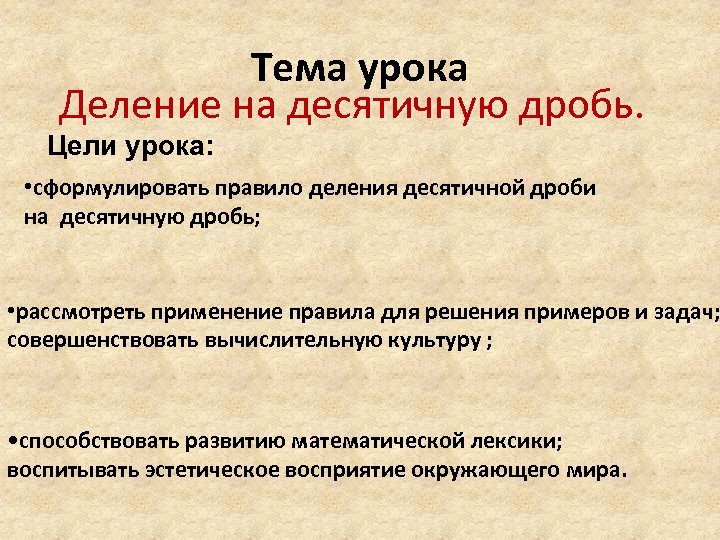 Тема урока
Деление на десятичную дробь.
Цели урока:

•сформулировать правило деления десятичной дроби на десятичную дробь;

•рассмотреть применение правила для решения примеров и задач; совершенствовать вычислительную культуру ;

•способствовать развитию математической лексики; воспитывать эстетическое восприятие окружающего мира.